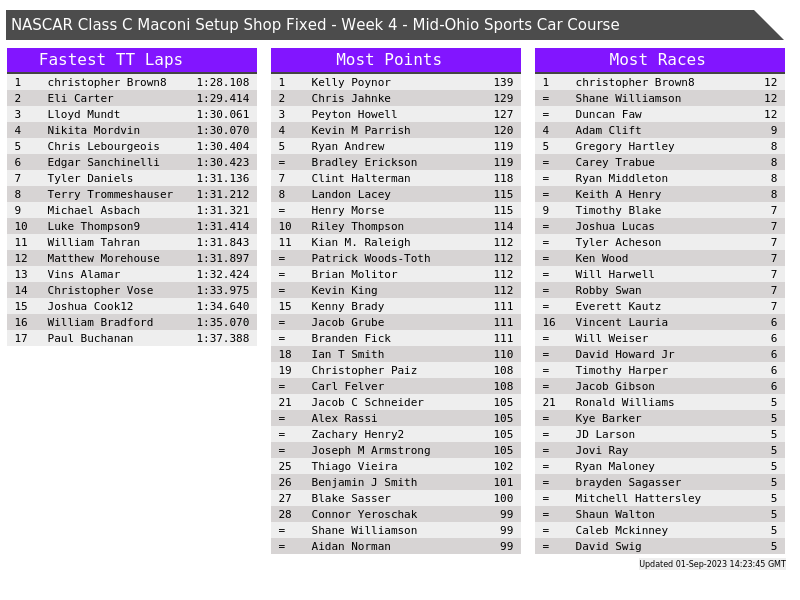 NASCAR Class C Maconi Setup Shop Fixed - Week 4 - Mid-Ohio Sports Car Course

Fastest TT Laps

| 1 | christopher Brown8 | 1:28.108 |
|---|---|---|
| 2 | Eli Carter | 1:29.414 |
| 3 | Lloyd Mundt | 1:30.061 |
| 4 | Nikita Mordvin | 1:30.070 |
| 5 | Chris Lebourgeois | 1:30.404 |
| 6 | Edgar Sanchinelli | 1:30.423 |
| 7 | Tyler Daniels | 1:31.136 |
| 8 | Terry Trommeshauser | 1:31.212 |
| 9 | Michael Asbach | 1:31.321 |
| 10 | Luke Thompson9 | 1:31.414 |
| 11 | William Tahran | 1:31.843 |
| 12 | Matthew Morehouse | 1:31.897 |
| 13 | Vins Alamar | 1:32.424 |
| 14 | Christopher Vose | 1:33.975 |
| 15 | Joshua Cook12 | 1:34.640 |
| 16 | William Bradford | 1:35.070 |
| 17 | Paul Buchanan | 1:37.388 |

Most Points

| 1 | Kelly Poynor | 139 |
|---|---|---|
| 2 | Chris Jahnke | 129 |
| 3 | Peyton Howell | 127 |
| 4 | Kevin M Parrish | 120 |
| 5 | Ryan Andrew | 119 |
| = | Bradley Erickson | 119 |
| 7 | Clint Halterman | 118 |
| 8 | Landon Lacey | 115 |
| = | Henry Morse | 115 |
| 10 | Riley Thompson | 114 |
| 11 | Kian M. Raleigh | 112 |
| = | Patrick Woods-Toth | 112 |
| = | Brian Molitor | 112 |
| = | Kevin King | 112 |
| 15 | Kenny Brady | 111 |
| = | Jacob Grube | 111 |
| = | Branden Fick | 111 |
| 18 | Ian T Smith | 110 |
| 19 | Christopher Paiz | 108 |
| = | Carl Felver | 108 |
| 21 | Jacob C Schneider | 105 |
| = | Alex Rassi | 105 |
| = | Zachary Henry2 | 105 |
| = | Joseph M Armstrong | 105 |
| 25 | Thiago Vieira | 102 |
| 26 | Benjamin J Smith | 101 |
| 27 | Blake Sasser | 100 |
| 28 | Connor Yeroschak | 99 |
| = | Shane Williamson | 99 |
| = | Aidan Norman | 99 |

Most Races

| 1 | christopher Brown8 | 12 |
|---|---|---|
| = | Shane Williamson | 12 |
| = | Duncan Faw | 12 |
| 4 | Adam Clift | 9 |
| 5 | Gregory Hartley | 8 |
| = | Carey Trabue | 8 |
| = | Ryan Middleton | 8 |
| = | Keith A Henry | 8 |
| 9 | Timothy Blake | 7 |
| = | Joshua Lucas | 7 |
| = | Tyler Acheson | 7 |
| = | Ken Wood | 7 |
| = | Will Harwell | 7 |
| = | Robby Swan | 7 |
| = | Everett Kautz | 7 |
| 16 | Vincent Lauria | 6 |
| = | Will Weiser | 6 |
| = | David Howard Jr | 6 |
| = | Timothy Harper | 6 |
| = | Jacob Gibson | 6 |
| 21 | Ronald Williams | 5 |
| = | Kye Barker | 5 |
| = | JD Larson | 5 |
| = | Jovi Ray | 5 |
| = | Ryan Maloney | 5 |
| = | brayden Sagasser | 5 |
| = | Mitchell Hattersley | 5 |
| = | Shaun Walton | 5 |
| = | Caleb Mckinney | 5 |
| = | David Swig | 5 |

Updated 01-Sep-2023 14:23:45 GMT